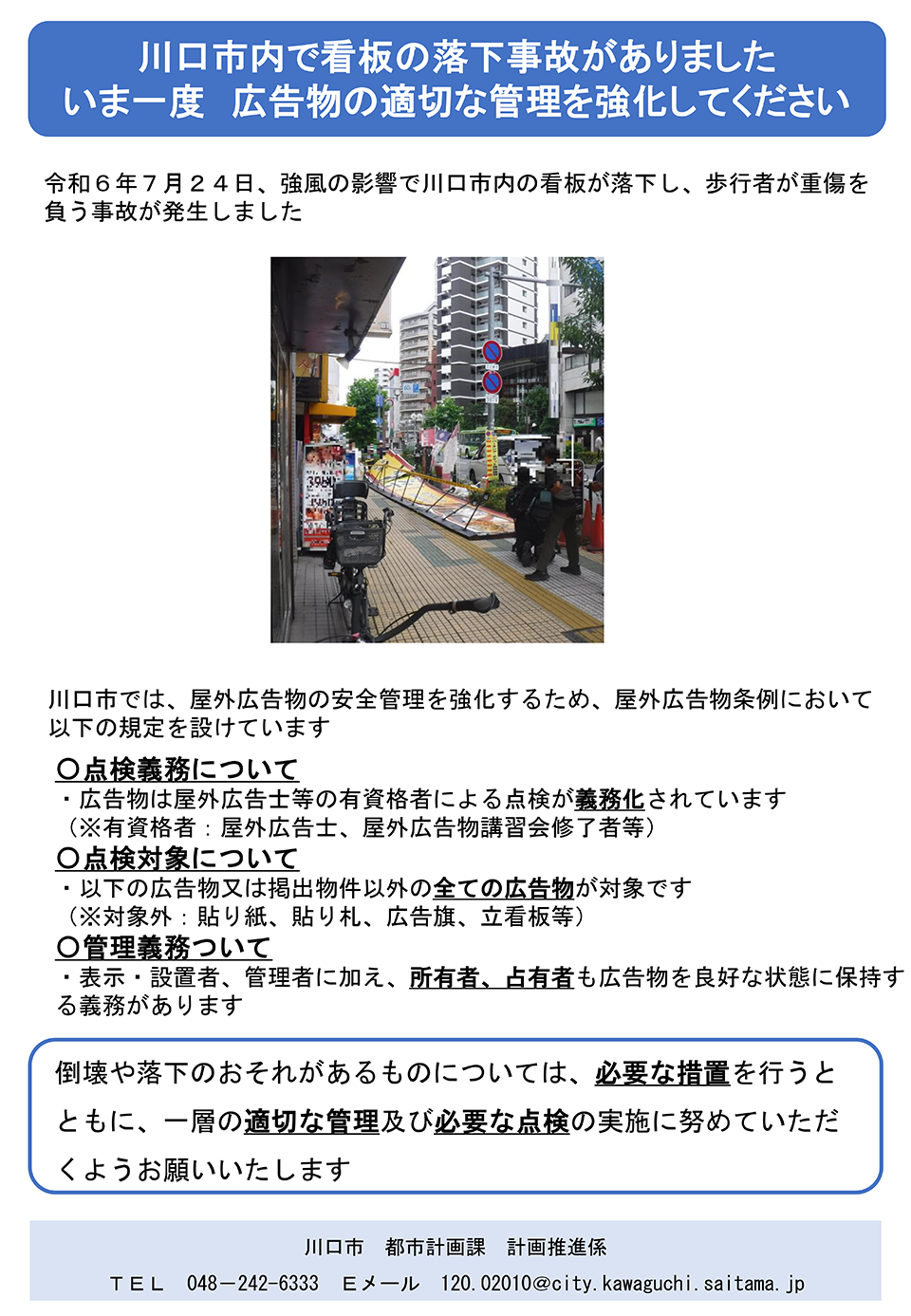 川口市内で看板の落下事故がありました
いま一度　広告物の適切な管理を強化してください

令和６年７月２４日、強風の影響で川口市内の看板が落下し、歩行者が重傷を負う事故が発生しました

川口市では、屋外広告物の安全管理を強化するため、屋外広告物条例において以下の規定を設けています

〇点検義務について
・広告物は屋外広告士等の有資格者による点検が義務化されています
（※有資格者：屋外広告士、屋外広告物講習会修了者等）

〇点検対象について
・以下の広告物又は掲出物件以外の全ての広告物が対象です
（※対象外：貼り紙、貼り札、広告旗、立看板等）

〇管理義務ついて
・表示・設置者、管理者に加え、所有者、占有者も広告物を良好な状態に保持する義務があります

倒壊や落下のおそれがあるものについては、必要な措置を行うとともに、一層の適切な管理及び必要な点検の実施に努めていただくようお願いいたします

川口市　都市計画課　計画推進係
ＴＥＬ　048－242-6333　Ｅメール　120.02010@city.kawaguchi.saitama.jp